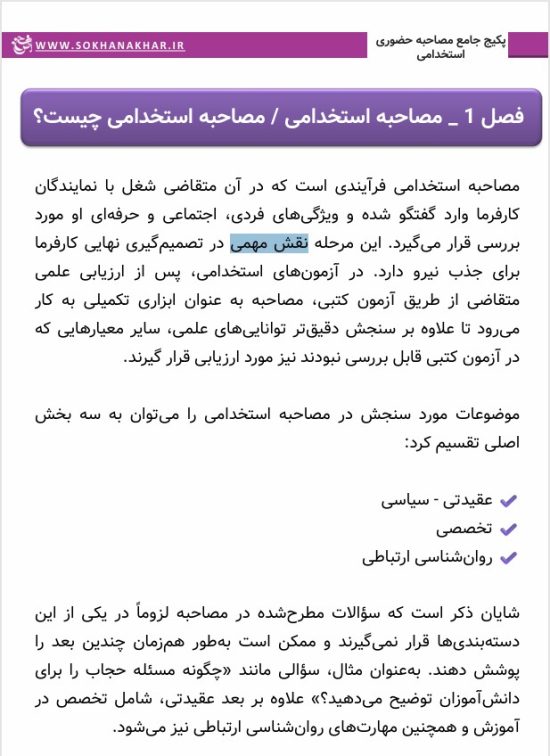 پکیج جامع مصاحبه حضوری استخدامی

WWW.SOKHANAKHAR.IR

فصل 1 _ مصاحبه استخدامی / مصاحبه استخدامی چیست؟

مصاحبه استخدامی فرآیندی است که در آن متقاضی شغل با نمایندگان کارفرما وارد گفتگو شده و ویژگی‌های فردی، اجتماعی و حرفه‌ای او مورد بررسی قرار می‌گیرد. این مرحله نقش مهمی در تصمیم‌گیری نهایی کارفرما برای جذب نیرو دارد. در آزمون‌های استخدامی، پس از ارزیابی علمی متقاضی از طریق آزمون کتبی، مصاحبه به عنوان ابزاری تکمیلی به کار می‌رود تا علاوه بر سنجش دقیق‌تر توانایی‌های علمی، سایر معیارهایی که در آزمون کتبی قابل بررسی نبودند نیز مورد ارزیابی قرار گیرند.

موضوعات مورد سنجش در مصاحبه استخدامی را می‌توان به سه بخش اصلی تقسیم کرد:

عقیدتی - سیاسی
تخصصی
روان‌شناسی ارتباطی

شایان ذکر است که سؤالات مطرح‌شده در مصاحبه لزوماً در یکی از این دسته‌بندی‌ها قرار نمی‌گیرند و ممکن است به‌طور هم‌زمان چندین بعد را پوشش دهند. به‌عنوان مثال، سؤالی مانند «چگونه مسئله حجاب را برای دانش‌آموزان توضیح می‌دهید؟» علاوه بر بعد عقیدتی، شامل تخصص در آموزش و همچنین مهارت‌های روان‌شناسی ارتباطی نیز می‌شود.